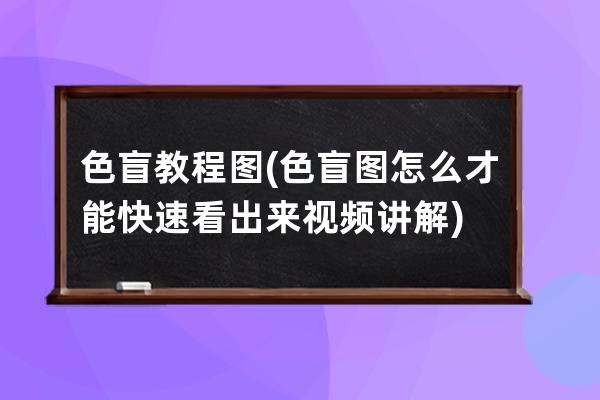 色盲教程图(色盲图怎么才能快速看出来视频讲解)